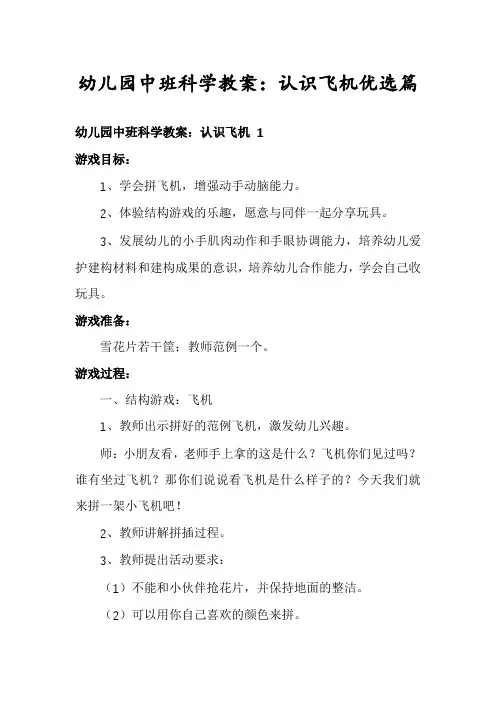 幼儿园中班科学教案：认识飞机优选篇

幼儿园中班科学教案：认识飞机 1

游戏目标：

1、学会拼飞机，增强动手动脑能力。

2、体验结构游戏的乐趣，愿意与同伴一起分享玩具。

3、发展幼儿的小手肌肉动作和手眼协调能力，培养幼儿爱护建构材料和建构成果的意识，培养幼儿合作能力，学会自己收玩具。

游戏准备：

雪花片若干筐；教师范例一个。

游戏过程：

一、结构游戏：飞机

1、教师出示拼好的范例飞机，激发幼儿兴趣。

师：小朋友看，老师手上拿的这是什么？飞机你们见过吗？谁有坐过飞机？那你们说说看飞机是什么样子的？今天我们就来拼一架小飞机吧！

2、教师讲解拼插过程。

3、教师提出活动要求：

（1）不能和小伙伴抢花片，并保持地面的整洁。

（2）可以用你自己喜欢的颜色来拼。